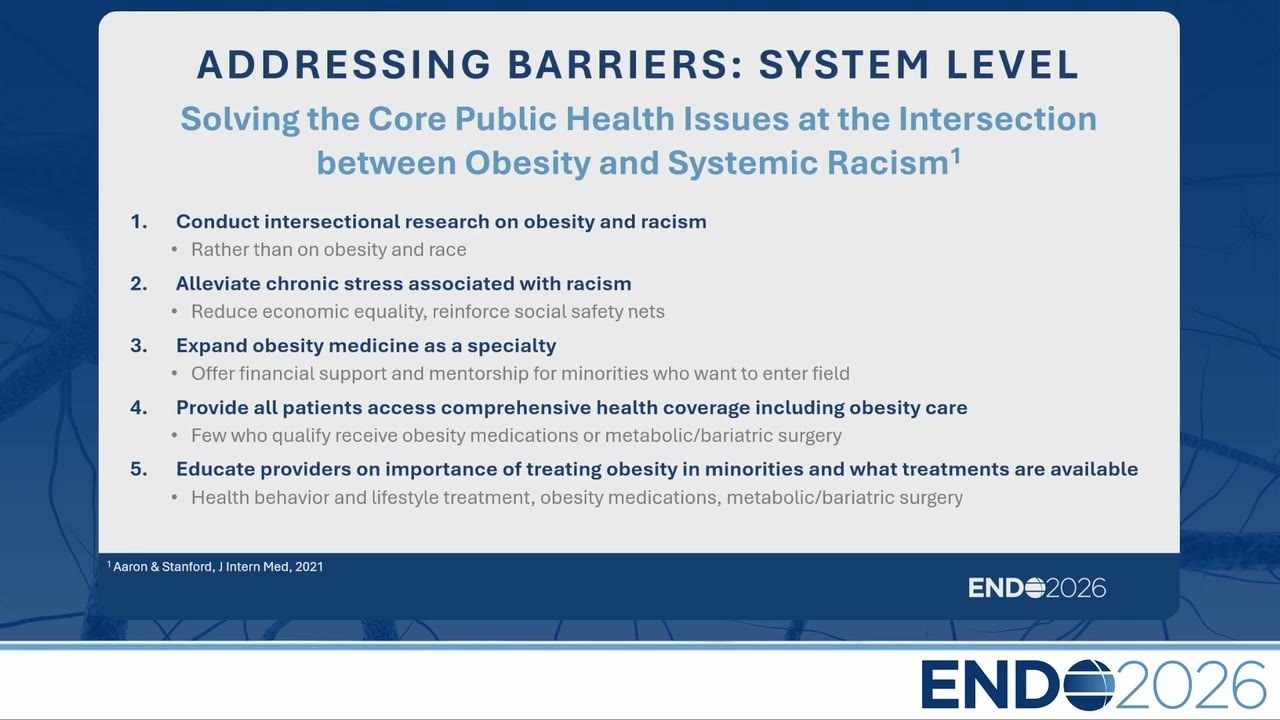 ADDRESSING BARRIERS: SYSTEM LEVEL

Solving the Core Public Health Issues at the Intersection between Obesity and Systemic Racism$^1$

1. Conduct intersectional research on obesity and racism
• Rather than on obesity and race

2. Alleviate chronic stress associated with racism
• Reduce economic equality, reinforce social safety nets

3. Expand obesity medicine as a specialty
• Offer financial support and mentorship for minorities who want to enter field

4. Provide all patients access comprehensive health coverage including obesity care
• Few who qualify receive obesity medications or metabolic/bariatric surgery

5. Educate providers on importance of treating obesity in minorities and what treatments are available
• Health behavior and lifestyle treatment, obesity medications, metabolic/bariatric surgery

$^1$ Aaron & Stanford, J Intern Med, 2021

ENDO2026

ENDO2026